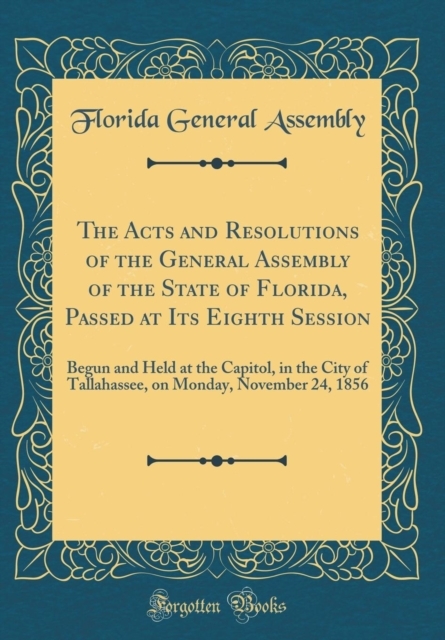 Florida General Assembly

The Acts and Resolutions of the General Assembly of the State of Florida, Passed at Its Eighth Session

Begun and Held at the Capitol, in the City of Tallahassee, on Monday, November 24, 1856

Forgotten Books